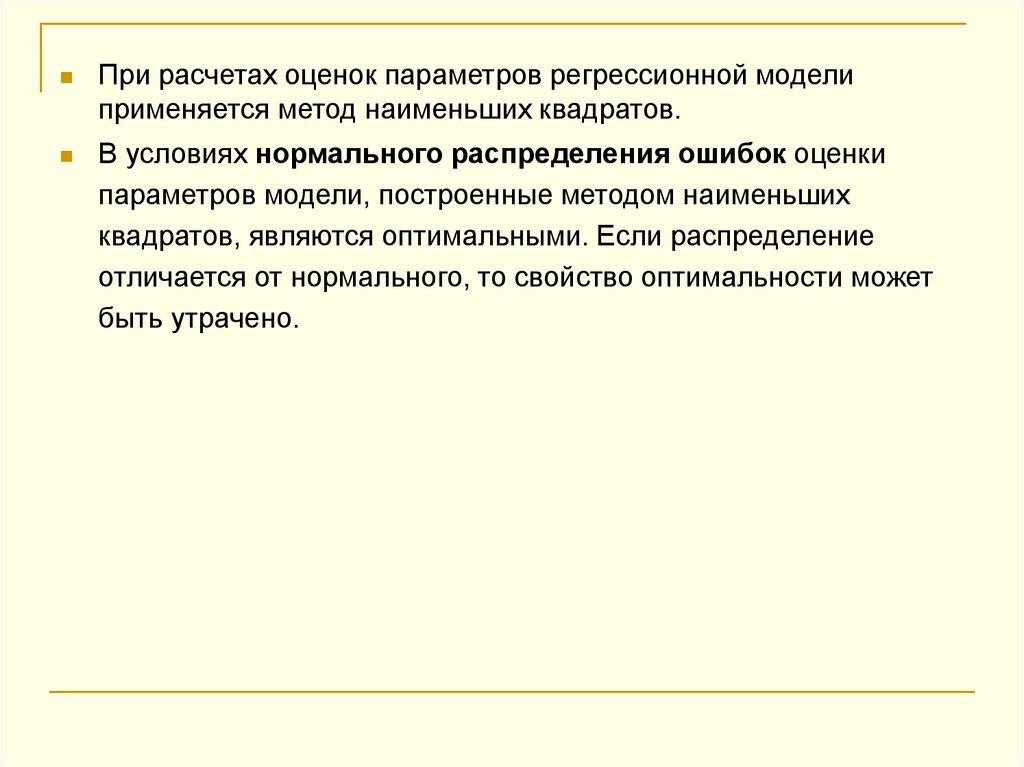 При расчетах оценок параметров регрессионной модели применяется метод наименьших квадратов.

В условиях нормального распределения ошибок оценки параметров модели, построенные методом наименьших квадратов, являются оптимальными. Если распределение отличается от нормального, то свойство оптимальности может быть утрачено.